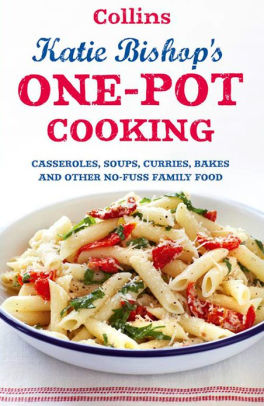 Collins

Katie Bishop's

ONE-POT COOKING

CASSEROLES, SOUPS, CURRIES, BAKES AND OTHER NO-FUSS FAMILY FOOD